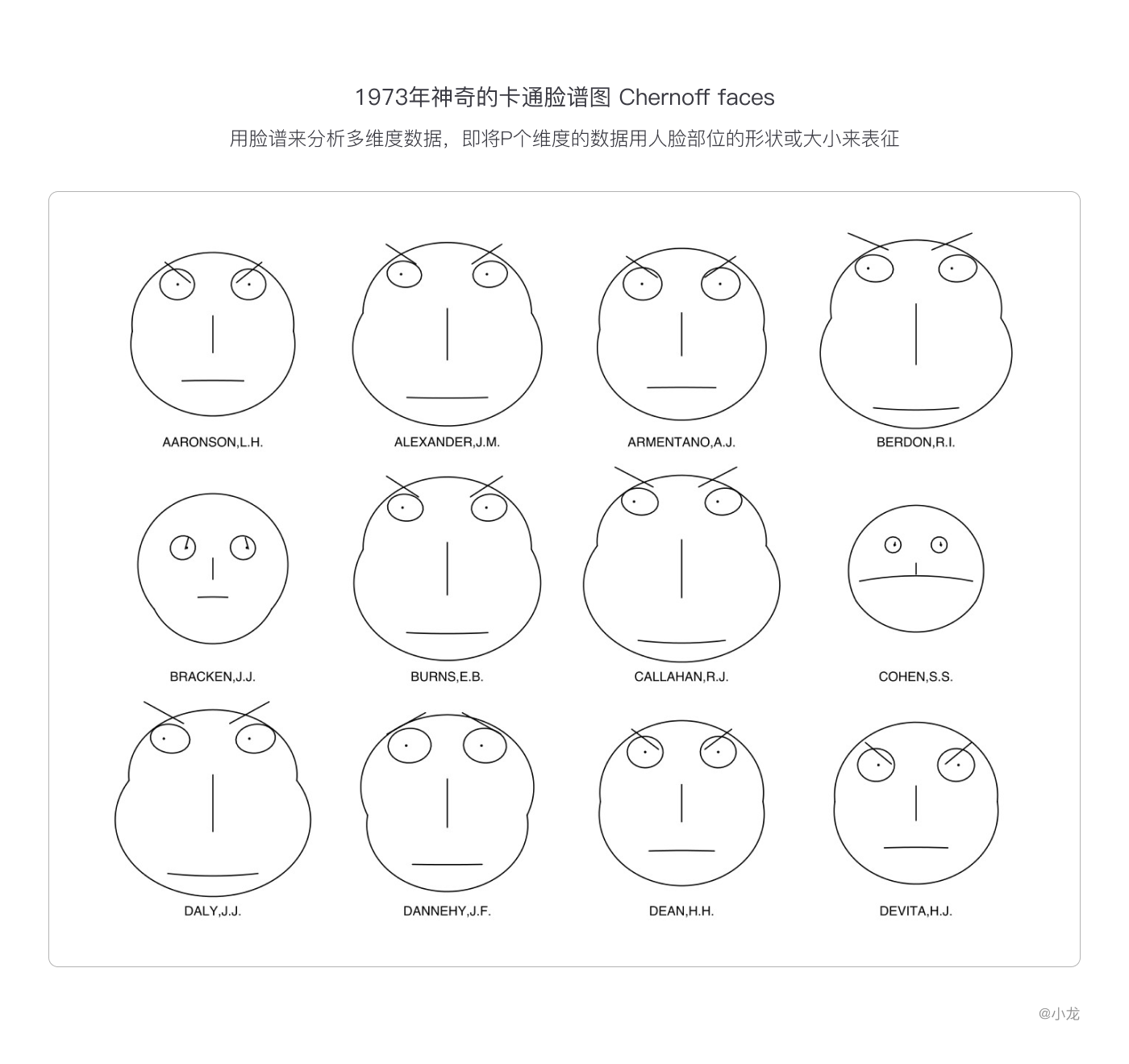 1973年神奇的卡通脸谱图 Chernoff faces

用脸谱来分析多维度数据，即将P个维度的数据用人脸部位的形状或大小来表征

AARONSON,L.H.

ALEXANDER,J.M.

ARMENTANO,A.J.

BERDON,R.I.

BRACKEN,J.J.

BURNS,E.B.

CALLAHAN,R.J.

COHEN,S.S.

DALY,J.J.

DANNEHY,J.F.

DEAN,H.H.

DEVITA,H.J.

@小龙